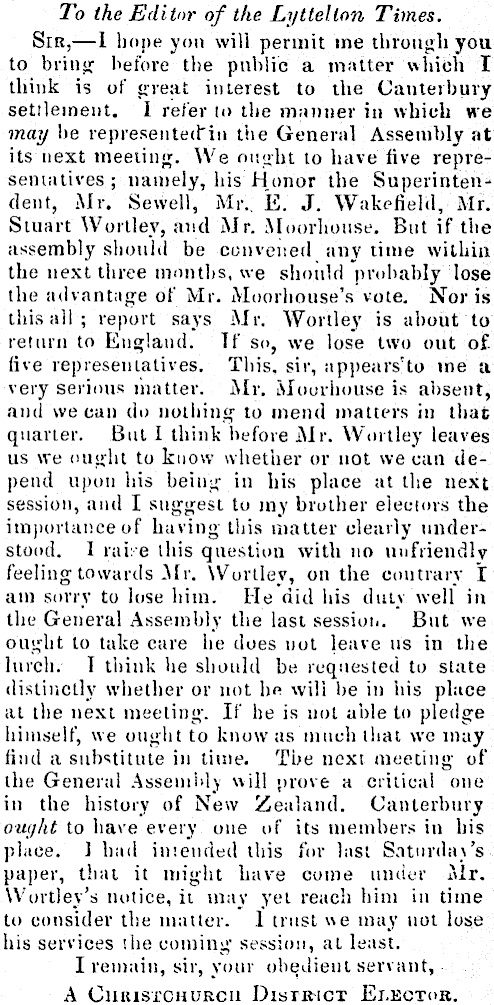 To the Editor of the Lyttelton Times.

Sir,—I hope you will permit me through you to bring before the public a matter which I think is of great interest to the Canterbury settlement. I refer to the manner in which we may be represented in the General Assembly at its next meeting. We ought to have five representatives; namely, his Honor the Superintendent, Mr. Sewell, Mr. E. J. Wakefield, Mr. Stuart Wortley, and Mr. Moorhouse. But if the assembly should be convened any time within the next three months, we should probably lose the advantage of Mr. Moorhouse's vote. Nor is this all; report says Mr. Wortley is about to return to England. If so, we lose two out of five representatives. This, sir, appears to me a very serious matter. Mr. Moorhouse is absent, and we can do nothing to mend matters in that quarter. But I think before Mr. Wortley leaves us we ought to know whether or not we can depend upon his being in his place at the next session, and I suggest to my brother electors the importance of having this matter clearly understood. I raise this question with no unfriendly feeling towards Mr. Wortley, on the contrary I am sorry to lose him. He did his duty well in the General Assembly the last session. But we ought to take care he does not leave us in the lurch. I think he should be requested to state distinctly whether or not he will be in his place at the next meeting. If he is not able to pledge himself, we ought to know as much that we may find a substitute in time. The next meeting of the General Assembly will prove a critical one in the history of New Zealand. Canterbury ought to have every one of its members in his place. I had intended this for last Saturday's paper, that it might have come under Mr. Wortley's notice, it may yet reach him in time to consider the matter. I trust we may not lose his services the coming session, at least.

I remain, sir, your obedient servant,

A Christchurch District Elector.